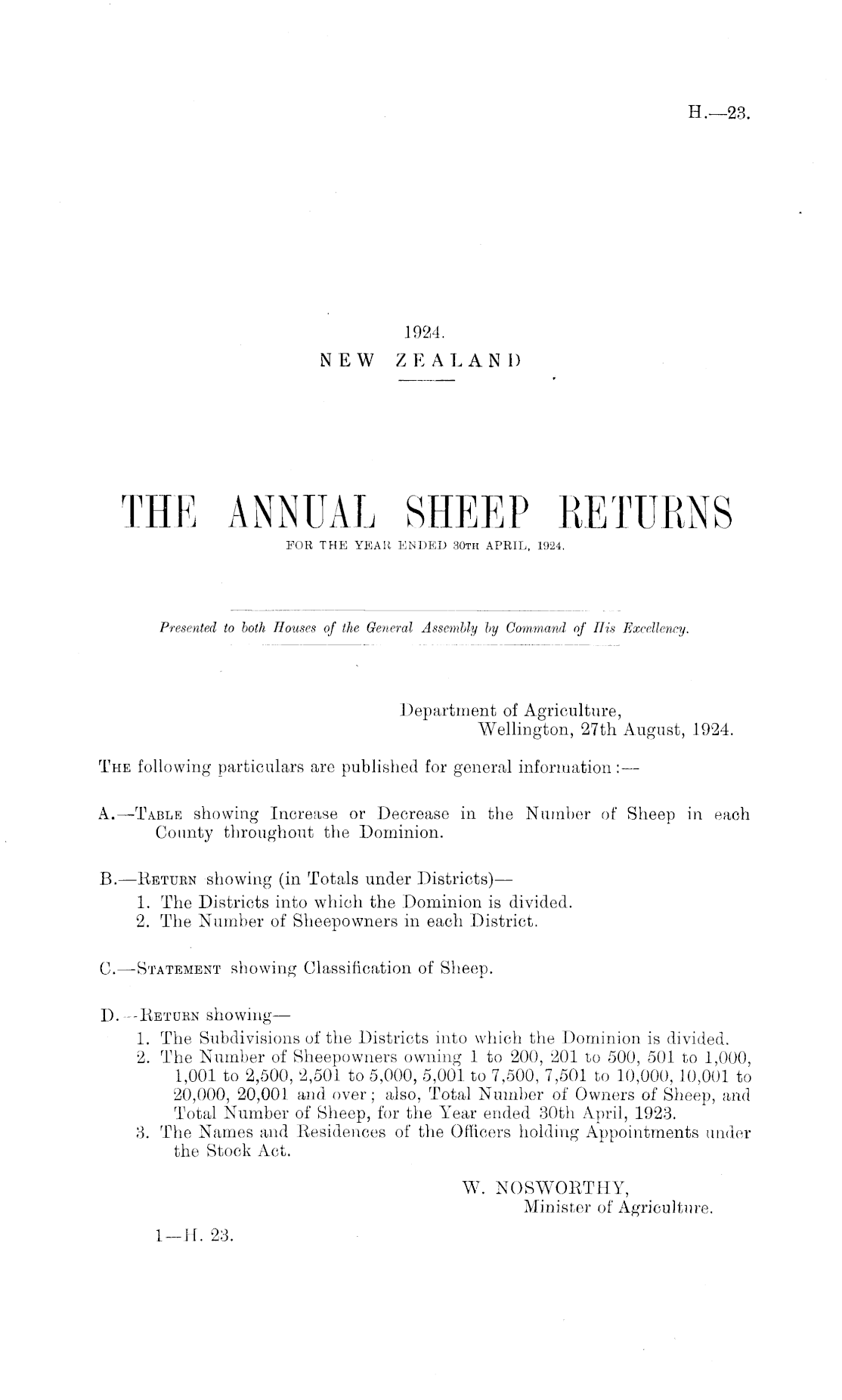 H.—23.

1924.
NEW ZEALAND

THE ANNUAL SHEEP RETURNS
FOR THE YEAR ENDED 30TH APRIL, 1924.

Presented to both Houses of the General Assembly by Command of His Excellency.

Department of Agriculture,
Wellington, 27th August, 1924.

THE following particulars are published for general information:—

A.—TABLE showing Increase or Decrease in the Number of Sheep in each County throughout the Dominion.

B.—RETURN showing (in Totals under Districts)—
1. The Districts into which the Dominion is divided.
2. The Number of Sheepowners in each District.

C.—STATEMENT showing Classification of Sheep.

D.—RETURN showing—
1. The Subdivisions of the Districts into which the Dominion is divided.
2. The Number of Sheepowners owning 1 to 200, 201 to 500, 501 to 1,000, 1,001 to 2,500, 2,501 to 5,000, 5,001 to 7,500, 7,501 to 10,000, 10,001 to 20,000, 20,001 and over; also, Total Number of Owners of Sheep, and Total Number of Sheep, for the Year ended 30th April, 1923.
3. The Names and Residences of the Officers holding Appointments under the Stock Act.

W. NOSWORTHY,
Minister of Agriculture.

1—H. 23.